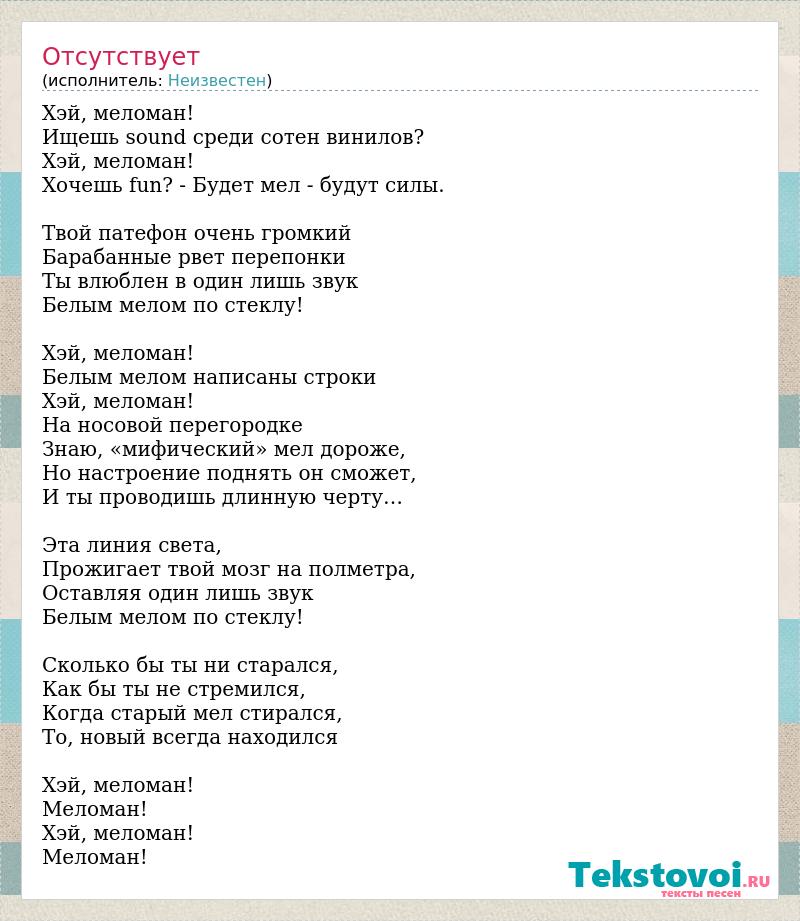 Отсутствует
(исполнитель: Неизвестен)

Хэй, меломан!
Ищешь sound среди сотен винилов?
Хэй, меломан!
Хочешь fun? - Будет мел - будут силы.

Твой патефон очень громкий
Барабанные рвет перепонки
Ты влюблен в один лишь звук
Белым мелом по стеклу!

Хэй, меломан!
Белым мелом написаны строки
Хэй, меломан!
На носовой перегородке
Знаю, «мифический» мел дороже,
Но настроение поднять он сможет,
И ты проводишь длинную черту…

Эта линия света,
Прожигает твой мозг на полметра,
Оставляя один лишь звук
Белым мелом по стеклу!

Сколько бы ты ни старался,
Как бы ты не стремился,
Когда старый мел стирался,
То, новый всегда находился

Хэй, меломан!
Меломан!
Хэй, меломан!
Меломан!

Tekstovoi.RU
тексты песен